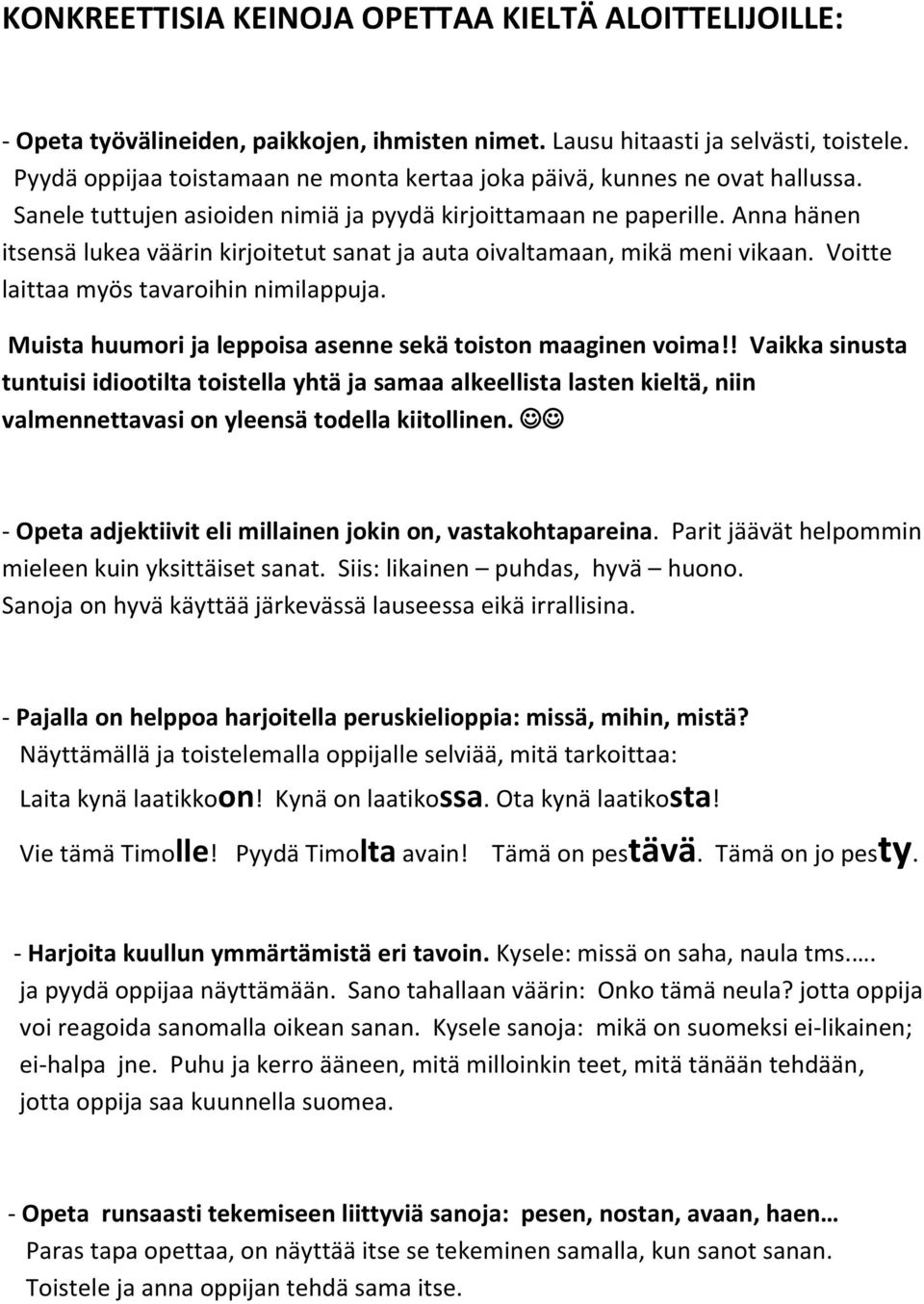 KONKREETTISIA KEINOJA OPETTAA KIELTÄ ALOITTELIJOILLE:

- Opeta työvälineiden, paikkojen, ihmisten nimet. Lausu hitaasti ja selvästi, toistele. Pyydä oppijaa toistamaan ne monta kertaa joka päivä, kunnes ne ovat hallussa. Sanele tuttujen asioiden nimiä ja pyydä kirjoittamaan ne paperille. Anna hänen itsensä lukea väärin kirjoitetut sanat ja auta oivaltamaan, mikä meni vikaan. Voitte laittaa myös tavaroihin nimilappuja.

Muista huumori ja leppoisa asenne sekä toiston maaginen voima!! Vaikka sinusta tuntuisi idiootilta toistella yhtä ja samaa alkeellista lasten kieltä, niin valmennettavasi on yleensä todella kiitollinen. ☺☺

- Opeta adjektiivit eli millainen jokin on, vastakohtapareina. Parit jäävät helpommin mieleen kuin yksittäiset sanat. Siis: likainen – puhdas, hyvä – huono. Sanoja on hyvä käyttää järkevässä lauseessa eikä irrallisina.

- Pajalla on helppoa harjoitella peruskielioppia: missä, mihin, mistä?
Näyttämällä ja toistelemalla oppijalle selviää, mitä tarkoittaa:
Laita kynä laatikkoon! Kynä on laatikossa. Ota kynä laatikosta!
Vie tämä Timolle! Pyydä Timolta avain! Tämä on pestävä. Tämä on jo pesty.

- Harjoita kuullun ymmärtämistä eri tavoin. Kysele: missä on saha, naula tms.…. ja pyydä oppijaa näyttämään. Sano tahallaan väärin: Onko tämä neula? jotta oppija voi reagoida sanomalla oikean sanan. Kysele sanoja: mikä on suomeksi ei-likainen; ei-halpa jne. Puhu ja kerro ääneen, mitä milloinkin teet, mitä tänään tehdään, jotta oppija saa kuunnella suomea.

- Opeta runsaasti tekemiseen liittyviä sanoja: pesen, nostan, avaan, haen…
Paras tapa opettaa, on näyttää itse se tekeminen samalla, kun sanot sanan. Toistele ja anna oppijan tehdä sama itse.